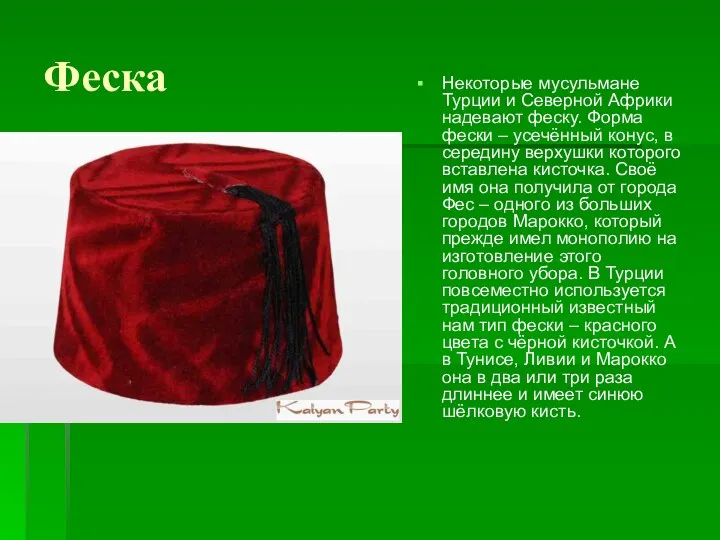 Феска

Kalyan Party

Некоторые мусульмане Турции и Северной Африки надевают феску. Форма фески – усечённый конус, в середину верхушки которого вставлена кисточка. Своё имя она получила от города Фес – одного из больших городов Марокко, который прежде имел монополию на изготовление этого головного убора. В Турции повсеместно используется традиционный известный нам тип фески – красного цвета с чёрной кисточкой. А в Тунисе, Ливии и Марокко она в два или три раза длиннее и имеет синюю шёлковую кисть.